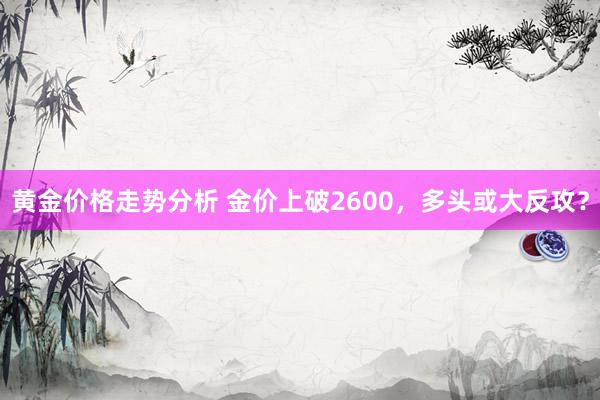 黄金价格走势分析 金价上破2600，多头或大反攻？